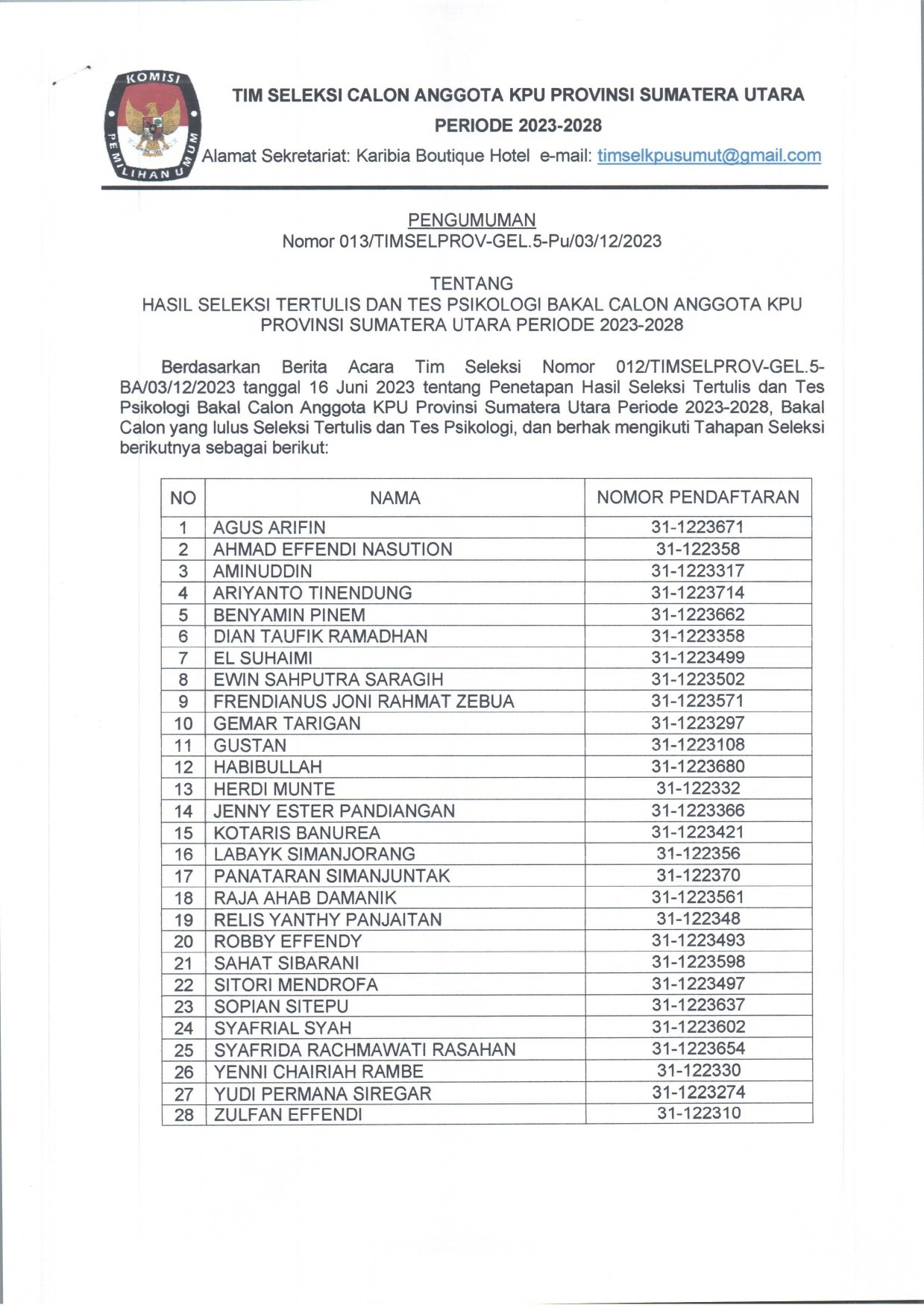 KOMISI PEMILIHAN UMUM

TIM SELEKSI CALON ANGGOTA KPU PROVINSI SUMATERA UTARA
PERIODE 2023-2028
Alamat Sekretariat: Karibia Boutique Hotel e-mail: timselkpusumut@gmail.com

PENGUMUMAN
Nomor 013/TIMSELPROV-GEL.5-Pu/03/12/2023

TENTANG
HASIL SELEKSI TERTULIS DAN TES PSIKOLOGI BAKAL CALON ANGGOTA KPU PROVINSI SUMATERA UTARA PERIODE 2023-2028

Berdasarkan Berita Acara Tim Seleksi Nomor 012/TIMSELPROV-GEL.5-BA/03/12/2023 tanggal 16 Juni 2023 tentang Penetapan Hasil Seleksi Tertulis dan Tes Psikologi Bakal Calon Anggota KPU Provinsi Sumatera Utara Periode 2023-2028, Bakal Calon yang lulus Seleksi Tertulis dan Tes Psikologi, dan berhak mengikuti Tahapan Seleksi berikutnya sebagai berikut:

| NO | NAMA | NOMOR PENDAFTARAN |
|---|---|---|
| 1 | AGUS ARIFIN | 31-1223671 |
| 2 | AHMAD EFFENDI NASUTION | 31-122358 |
| 3 | AMINUDDIN | 31-1223317 |
| 4 | ARIYANTO TINENDUNG | 31-1223714 |
| 5 | BENYAMIN PINEM | 31-1223662 |
| 6 | DIAN TAUFIK RAMADHAN | 31-1223358 |
| 7 | EL SUHAIMI | 31-1223499 |
| 8 | EWIN SAHPUTRA SARAGIH | 31-1223502 |
| 9 | FRENDIANUS JONI RAHMAT ZEBUA | 31-1223571 |
| 10 | GEMAR TARIGAN | 31-1223297 |
| 11 | GUSTAN | 31-1223108 |
| 12 | HABIBULLAH | 31-1223680 |
| 13 | HERDI MUNTE | 31-122332 |
| 14 | JENNY ESTER PANDIANGAN | 31-1223366 |
| 15 | KOTARIS BANUREA | 31-1223421 |
| 16 | LABAYK SIMANJORANG | 31-122356 |
| 17 | PANATARAN SIMANJUNTAK | 31-122370 |
| 18 | RAJA AHAB DAMANIK | 31-1223561 |
| 19 | RELIS YANTHY PANJAITAN | 31-122348 |
| 20 | ROBBY EFFENDY | 31-1223493 |
| 21 | SAHAT SIBARANI | 31-1223598 |
| 22 | SITORI MENDROFA | 31-1223497 |
| 23 | SOPIAN SITEPU | 31-1223637 |
| 24 | SYAFRIAL SYAH | 31-1223602 |
| 25 | SYAFRIDA RACHMAWATI RASAHAN | 31-1223654 |
| 26 | YENNI CHAIRIAH RAMBE | 31-122330 |
| 27 | YUDI PERMANA SIREGAR | 31-1223274 |
| 28 | ZULFAN EFFENDI | 31-122310 |